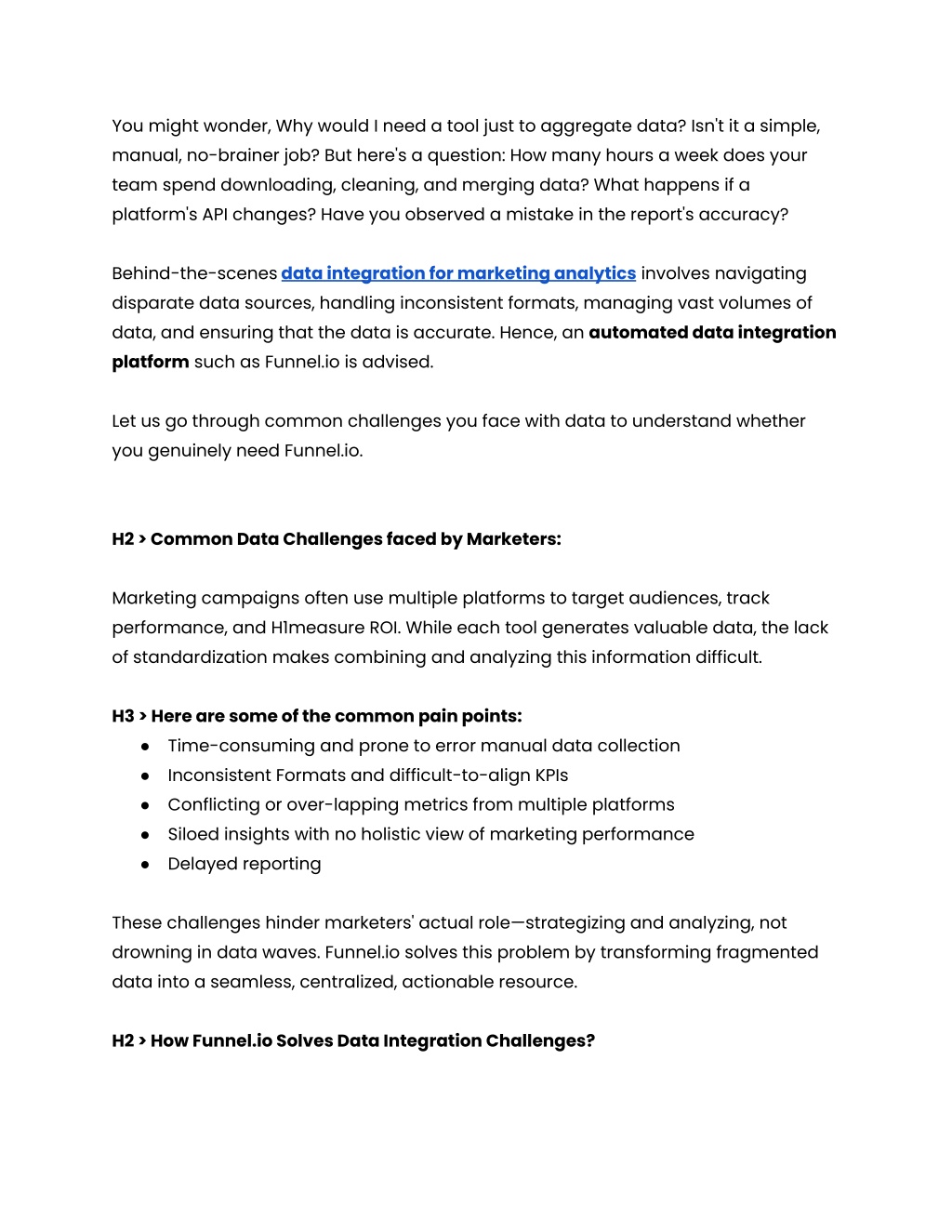 You might wonder, Why would I need a tool just to aggregate data? Isn't it a simple, manual, no-brainer job? But here's a question: How many hours a week does your team spend downloading, cleaning, and merging data? What happens if a platform's API changes? Have you observed a mistake in the report's accuracy?

Behind-the-scenes data integration for marketing analytics involves navigating disparate data sources, handling inconsistent formats, managing vast volumes of data, and ensuring that the data is accurate. Hence, an automated data integration platform such as Funnel.io is advised.

Let us go through common challenges you face with data to understand whether you genuinely need Funnel.io.

H2 > Common Data Challenges faced by Marketers:

Marketing campaigns often use multiple platforms to target audiences, track performance, and H1measure ROI. While each tool generates valuable data, the lack of standardization makes combining and analyzing this information difficult.

H3 > Here are some of the common pain points:
● Time-consuming and prone to error manual data collection
● Inconsistent Formats and difficult-to-align KPIs
● Conflicting or over-lapping metrics from multiple platforms
● Siloed insights with no holistic view of marketing performance
● Delayed reporting

These challenges hinder marketers' actual role—strategizing and analyzing, not drowning in data waves. Funnel.io solves this problem by transforming fragmented data into a seamless, centralized, actionable resource.

H2 > How Funnel.io Solves Data Integration Challenges?